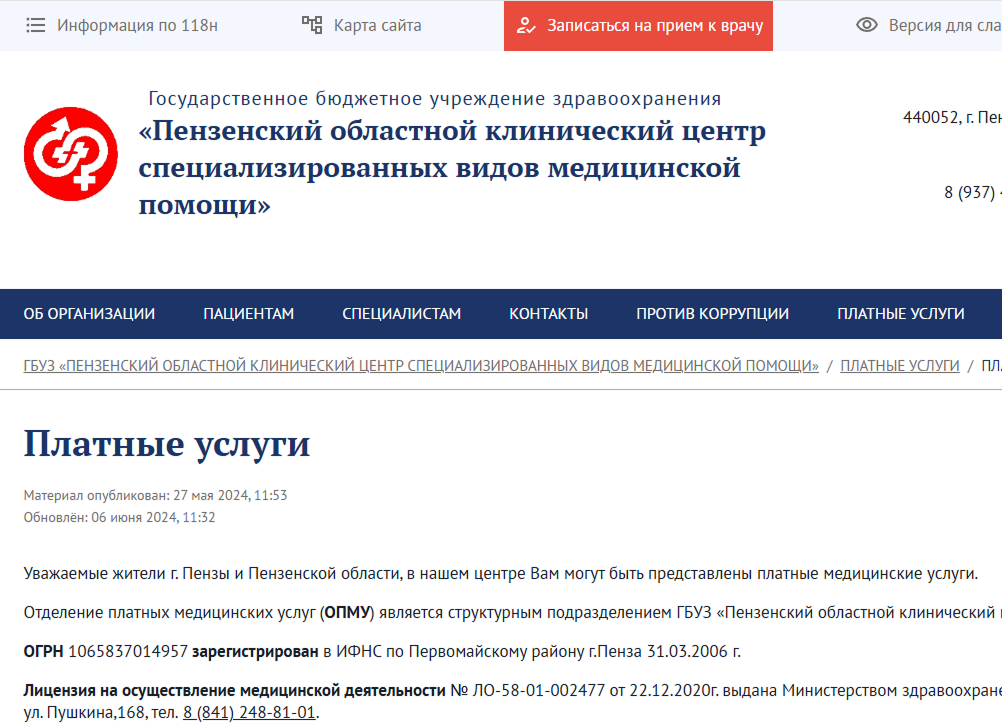 Информация по 118н Карта сайта Записаться на прием к врачу Версия для сла

Государственное бюджетное учреждение здравоохранения
«Пензенский областной клинический центр специализированных видов медицинской помощи»

440052, г. Пен

8 (937)

ОБ ОРГАНИЗАЦИИ ПАЦИЕНТАМ СПЕЦИАЛИСТАМ КОНТАКТЫ ПРОТИВ КОРРУПЦИИ ПЛАТНЫЕ УСЛУГИ

ГБУЗ «ПЕНЗЕНСКИЙ ОБЛАСТНОЙ КЛИНИЧЕСКИЙ ЦЕНТР СПЕЦИАЛИЗИРОВАННЫХ ВИДОВ МЕДИЦИНСКОЙ ПОМОЩИ» / ПЛАТНЫЕ УСЛУГИ / ПЛ

Платные услуги

Материал опубликован: 27 мая 2024, 11:53
Обновлён: 06 июня 2024, 11:32

Уважаемые жители г. Пензы и Пензенской области, в нашем центре Вам могут быть представлены платные медицинские услуги.

Отделение платных медицинских услуг (ОПМУ) является структурным подразделением ГБУЗ «Пензенский областной клинический

ОГРН 1065837014957 зарегистрирован в ИФНС по Первомайскому району г.Пенза 31.03.2006 г.

Лицензия на осуществление медицинской деятельности № ЛО-58-01-002477 от 22.12.2020г. выдана Министерством здравоохране ул. Пушкина,168, тел. 8 (841) 248-81-01.